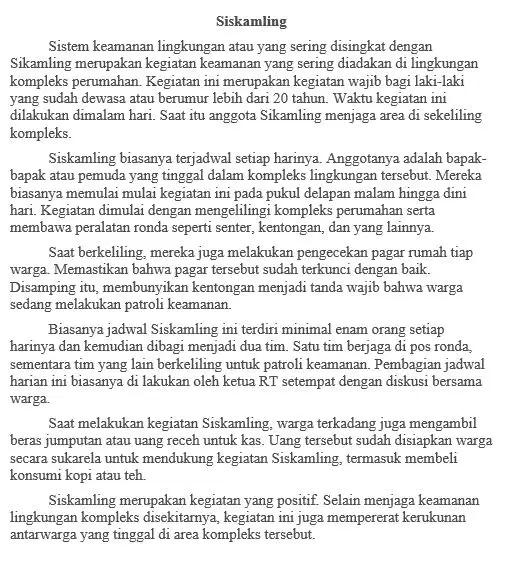 Siskamling

Sistem keamanan lingkungan atau yang sering disingkat dengan Sikamling merupakan kegiatan keamanan yang sering diadakan di lingkungan kompleks perumahan. Kegiatan ini merupakan kegiatan wajib bagi laki-laki yang sudah dewasa atau berumur lebih dari 20 tahun. Waktu kegiatan ini dilakukan dimalam hari. Saat itu anggota Sikamling menjaga area di sekeliling kompleks.

Siskamling biasanya terjadwal setiap harinya. Anggotanya adalah bapak-bapak atau pemuda yang tinggal dalam kompleks lingkungan tersebut. Mereka biasanya memulai mulai kegiatan ini pada pukul delapan malam hingga dini hari. Kegiatan dimulai dengan mengelilingi kompleks perumahan serta membawa peralatan ronda seperti senter, kentongan, dan yang lainnya.

Saat berkeliling, mereka juga melakukan pengecekan pagar rumah tiap warga. Memastikan bahwa pagar tersebut sudah terkunci dengan baik. Disamping itu, membunyikan kentongan menjadi tanda wajib bahwa warga sedang melakukan patroli keamanan.

Biasanya jadwal Siskamling ini terdiri minimal enam orang setiap harinya dan kemudian dibagi menjadi dua tim. Satu tim berjaga di pos ronda, sementara tim yang lain berkeliling untuk patroli keamanan. Pembagian jadwal harian ini biasanya di lakukan oleh ketua RT setempat dengan diskusi bersama warga.

Saat melakukan kegiatan Siskamling, warga terkadang juga mengambil beras jumputan atau uang receh untuk kas. Uang tersebut sudah disiapkan warga secara sukarela untuk mendukung kegiatan Siskamling, termasuk membeli konsumi kopi atau teh.

Siskamling merupakan kegiatan yang positif. Selain menjaga keamanan lingkungan kompleks disekitarnya, kegiatan ini juga mempererat kerukunan antarwarga yang tinggal di area kompleks tersebut.